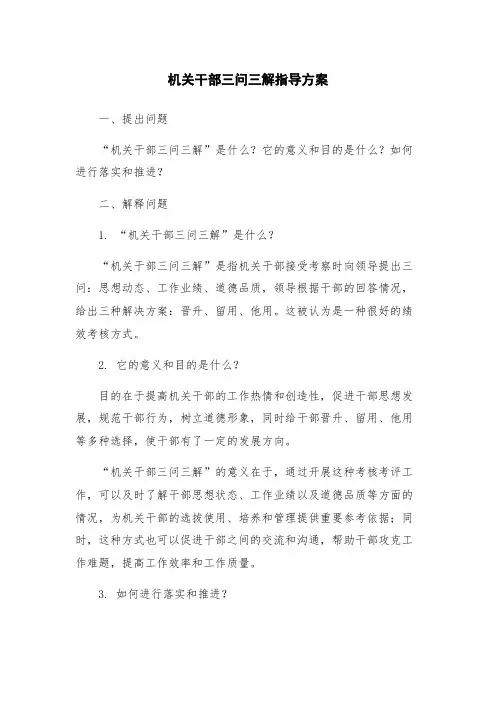 机关干部三问三解指导方案

一、提出问题

“机关干部三问三解”是什么？它的意义和目的是什么？如何进行落实和推进？

二、解释问题

1. “机关干部三问三解”是什么？

“机关干部三问三解”是指机关干部接受考察时向领导提出三问：思想动态、工作业绩、道德品质，领导根据干部的回答情况，给出三种解决方案：晋升、留用、他用。这被认为是一种很好的绩效考核方式。

2. 它的意义和目的是什么？

目的在于提高机关干部的工作热情和创造性，促进干部思想发展，规范干部行为，树立道德形象，同时给干部晋升、留用、他用等多种选择，使干部有了一定的发展方向。

“机关干部三问三解”的意义在于，通过开展这种考核考评工作，可以及时了解干部思想状态、工作业绩以及道德品质等方面的情况，为机关干部的选拔使用、培养和管理提供重要参考依据；同时，这种方式也可以促进干部之间的交流和沟通，帮助干部攻克工作难题，提高工作效率和工作质量。

3. 如何进行落实和推进？